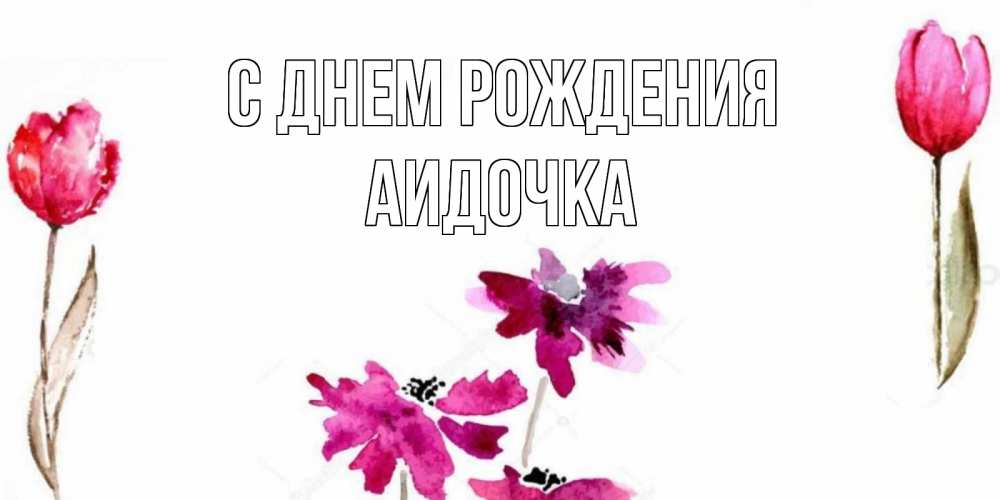 С ДНЕМ РОЖДЕНИЯ
АИДОЧКА